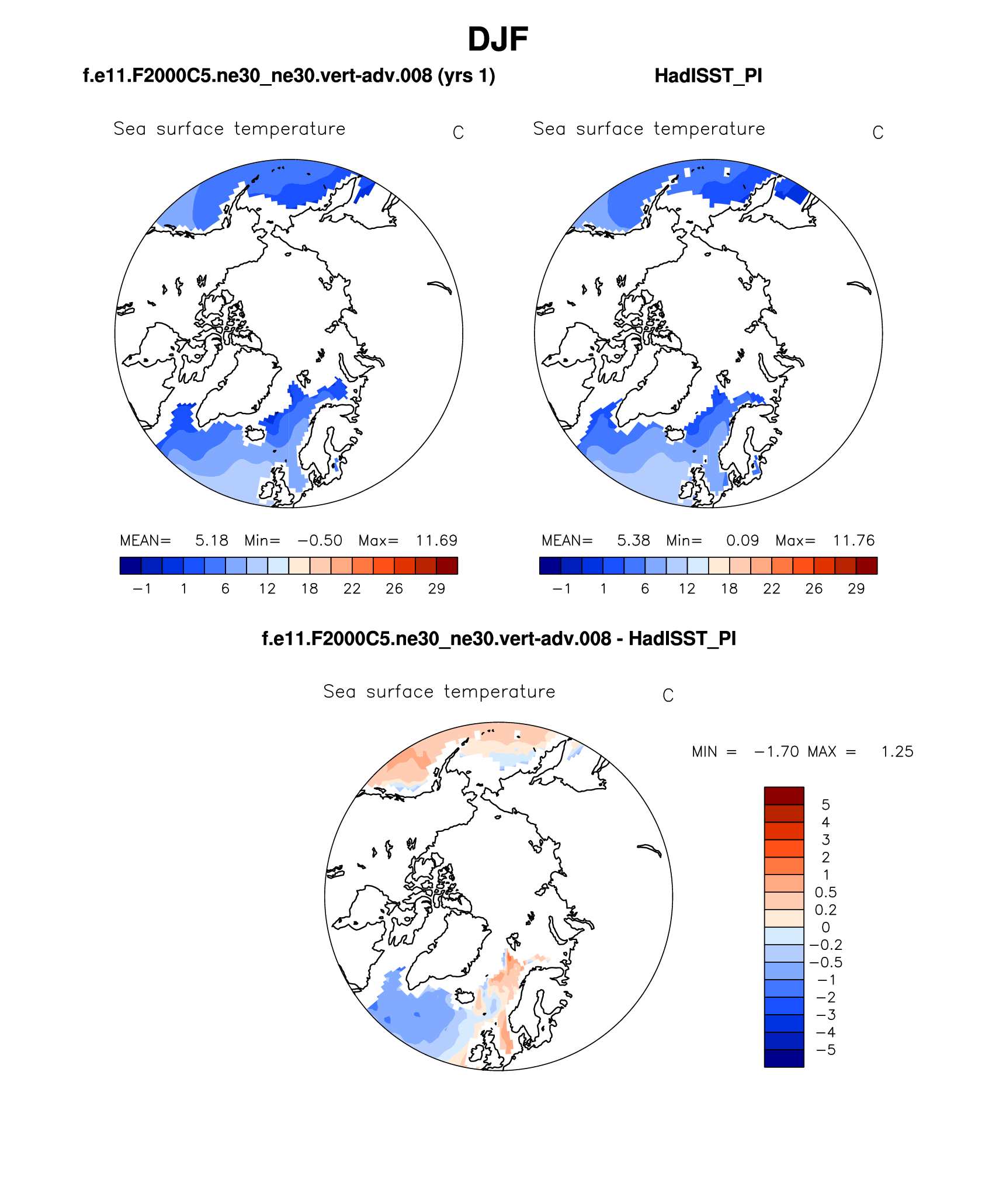 DJF

f.e11.F2000C5.ne30_ne30.vert-adv.008 (yrs 1)

Sea surface temperature C

MEAN= 5.18 Min= −0.50 Max= 11.69

−1 1 6 12 18 22 26 29

HadISST_PI

Sea surface temperature C

MEAN= 5.38 Min= 0.09 Max= 11.76

−1 1 6 12 18 22 26 29

f.e11.F2000C5.ne30_ne30.vert-adv.008 - HadISST_PI

Sea surface temperature C

MIN = −1.70 MAX = 1.25

5
4
3
2
1
0.5
0.2
0
−0.2
−0.5
−1
−2
−3
−4
−5